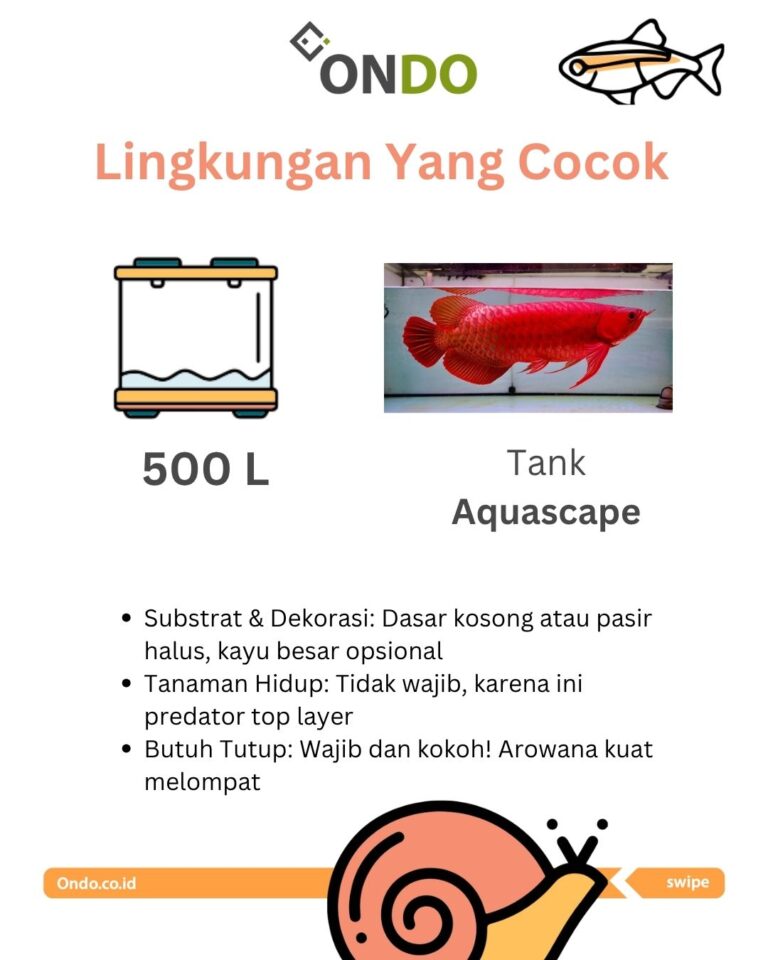 ONDO

Lingkungan Yang Cocok

500 L

Tank
Aquascape

• Substrat & Dekorasi: Dasar kosong atau pasir halus, kayu besar opsional
• Tanaman Hidup: Tidak wajib, karena ini predator top layer
• Butuh Tutup: Wajib dan kokoh! Arowana kuat melompat

Ondo.co.id

swipe